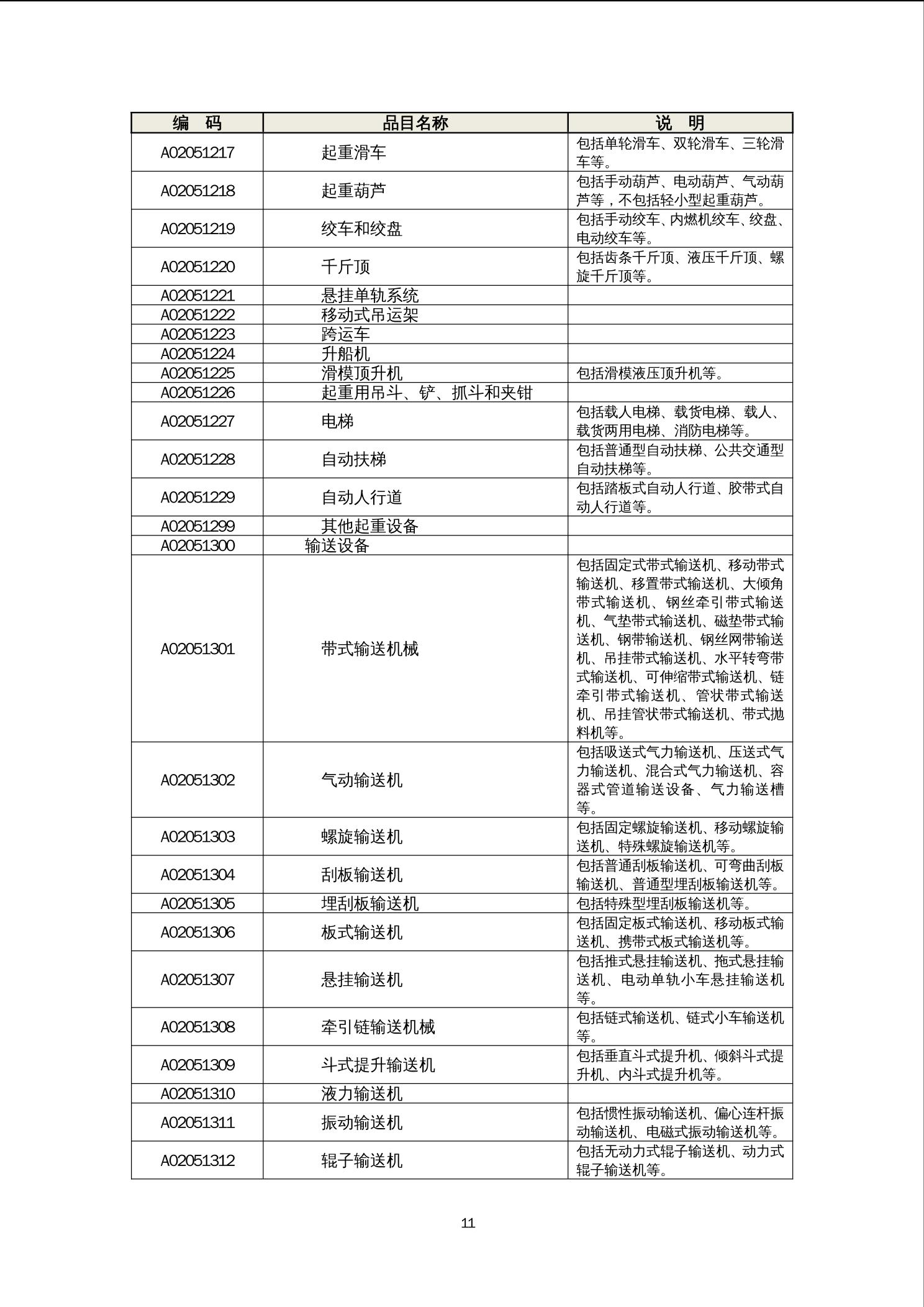 | 编　码 | 品目名称 | 说　明 |
|---|---|---|
| A02051217 | 起重滑车 | 包括单轮滑车、双轮滑车、三轮滑车等。 |
| A02051218 | 起重葫芦 | 包括手动葫芦、电动葫芦、气动葫芦等，不包括轻小型起重葫芦。 |
| A02051219 | 绞车和绞盘 | 包括手动绞车、内燃机绞车、绞盘、电动绞车等。 |
| A02051220 | 千斤顶 | 包括齿条千斤顶、液压千斤顶、螺旋千斤顶等。 |
| A02051221 | 悬挂单轨系统 | |
| A02051222 | 移动式吊运架 | |
| A02051223 | 跨运车 | |
| A02051224 | 升船机 | |
| A02051225 | 滑模顶升机 | 包括滑模液压顶升机等。 |
| A02051226 | 起重用吊斗、铲、抓斗和夹钳 | |
| A02051227 | 电梯 | 包括载人电梯、载货电梯、载人、载货两用电梯、消防电梯等。 |
| A02051228 | 自动扶梯 | 包括普通型自动扶梯、公共交通型自动扶梯等。 |
| A02051229 | 自动人行道 | 包括踏板式自动人行道、胶带式自动人行道等。 |
| A02051299 | 其他起重设备 | |
| A02051300 | 输送设备 | |
| A02051301 | 带式输送机械 | 包括固定式带式输送机、移动带式输送机、移置带式输送机、大倾角带式输送机、钢丝牵引带式输送机、气垫带式输送机、磁垫带式输送机、钢带输送机、钢丝网带输送机、吊挂带式输送机、水平转弯带式输送机、可伸缩带式输送机、链牵引带式输送机、管状带式输送机、吊挂管状带式输送机、带式抛料机等。 |
| A02051302 | 气动输送机 | 包括吸送式气力输送机、压送式气力输送机、混合式气力输送机、容器式管道输送设备、气力输送槽等。 |
| A02051303 | 螺旋输送机 | 包括固定螺旋输送机、移动螺旋输送机、特殊螺旋输送机等。 |
| A02051304 | 刮板输送机 | 包括普通刮板输送机、可弯曲刮板输送机、普通型埋刮板输送机等。 |
| A02051305 | 埋刮板输送机 | 包括特殊型埋刮板输送机等。 |
| A02051306 | 板式输送机 | 包括固定板式输送机、移动板式输送机、携带式板式输送机等。 |
| A02051307 | 悬挂输送机 | 包括推式悬挂输送机、拖式悬挂输送机、电动单轨小车悬挂输送机等。 |
| A02051308 | 牵引链输送机械 | 包括链式输送机、链式小车输送机等。 |
| A02051309 | 斗式提升输送机 | 包括垂直斗式提升机、倾斜斗式提升机、内斗式提升机等。 |
| A02051310 | 液力输送机 | |
| A02051311 | 振动输送机 | 包括惯性振动输送机、偏心连杆振动输送机、电磁式振动输送机等。 |
| A02051312 | 辊子输送机 | 包括无动力式辊子输送机、动力式辊子输送机等。 |

11